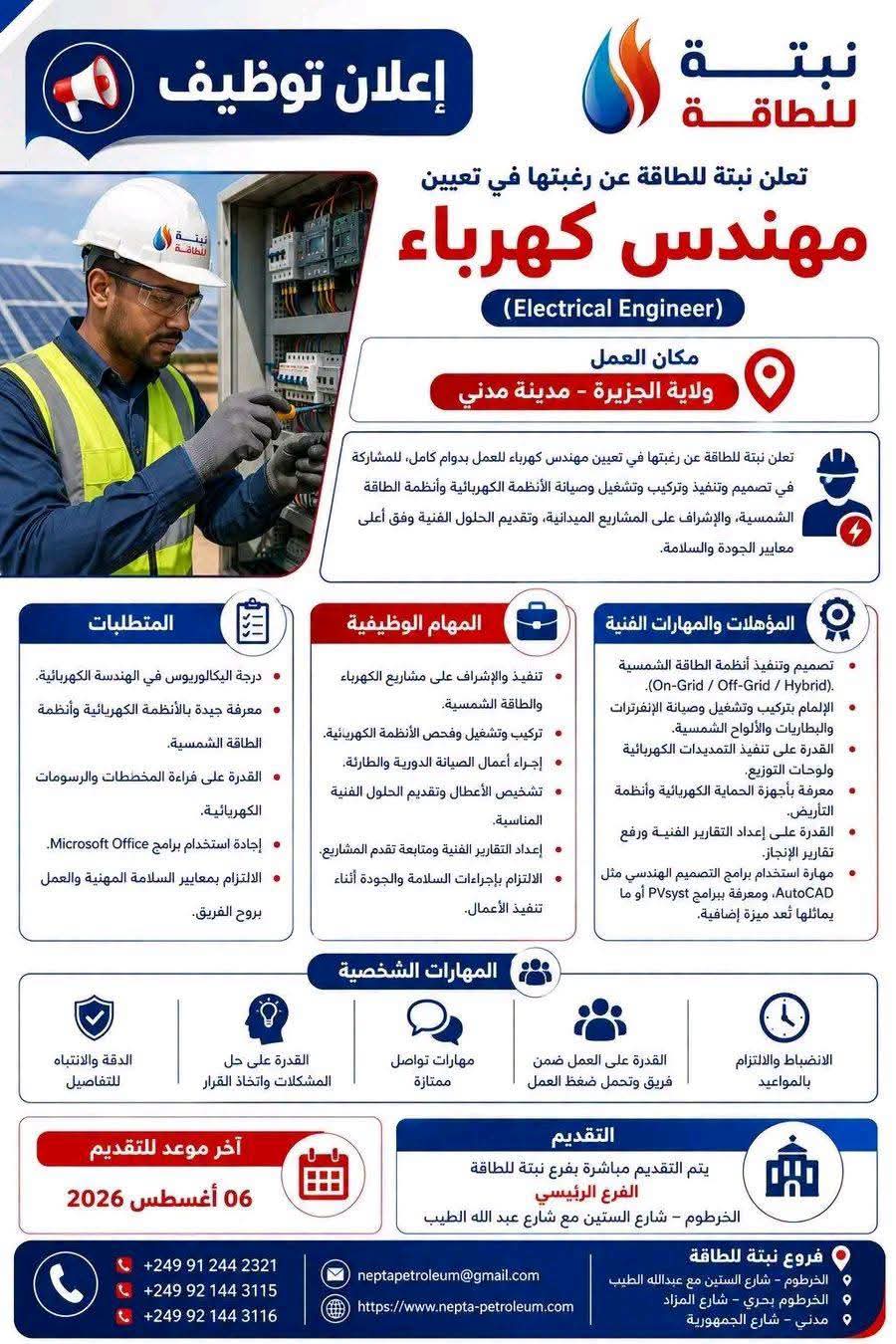 نبتة للطاقة

إعلان توظيف

نبتة للطاقة

تعلن نبتة للطاقة عن رغبتها في تعيين

مهندس كهرباء

(Electrical Engineer)

مكان العمل

ولاية الجزيرة - مدينة مدني

تعلن نبتة للطاقة عن رغبتها في تعيين مهندس كهرباء للعمل بدوام كامل، للمشاركة في تصميم وتنفيذ وتركيب وتشغيل وصيانة الأنظمة الكهربائية وأنظمة الطاقة الشمسية، والإشراف على المشاريع الميدانية، وتقديم الحلول الفنية وفق أعلى معايير الجودة والسلامة.

المؤهلات والمهارات الفنية

- تصميم وتنفيذ أنظمة الطاقة الشمسية (On-Grid / Off-Grid / Hybrid).
- الإلمام بتركيب وتشغيل وصيانة الإنفرترات والبطاريات والألواح الشمسية.
- القدرة على تنفيذ التمديدات الكهربائية ولوحات التوزيع.
- معرفة بأجهزة الحماية الكهربائية وأنظمة التأريض.
- القدرة على إعداد التقارير الفنية ورفع تقارير الإنجاز.
- مهارة استخدام برامج التصميم الهندسي مثل AutoCAD، ومعرفة ببرامج PVsyst أو ما يماثلها تُعد ميزة إضافية.

المهام الوظيفية

- تنفيذ والإشراف على مشاريع الكهرباء والطاقة الشمسية.
- تركيب وتشغيل وفحص الأنظمة الكهربائية.
- إجراء أعمال الصيانة الدورية والطارئة.
- تشخيص الأعطال وتقديم الحلول الفنية المناسبة.
- إعداد التقارير الفنية ومتابعة تقدم المشاريع.
- الالتزام بإجراءات السلامة والجودة أثناء تنفيذ الأعمال.

المتطلبات

- درجة البكالوريوس في الهندسة الكهربائية.
- معرفة جيدة بالأنظمة الكهربائية وأنظمة الطاقة الشمسية.
- القدرة على قراءة المخططات والرسومات الكهربائية.
- إجادة استخدام برامج Microsoft Office.
- الالتزام بمعايير السلامة المهنية والعمل بروح الفريق.

المهارات الشخصية

الانضباط والالتزام بالمواعيد

القدرة على العمل ضمن فريق وتحمل ضغط العمل

مهارات تواصل ممتازة

القدرة على حل المشكلات واتخاذ القرار

الدقة والانتباه للتفاصيل

التقديم

يتم التقديم مباشرة بفرع نبتة للطاقة
الفرع الرئيسي
الخرطوم – شارع الستين مع شارع عبد الله الطيب

آخر موعد للتقديم

06 أغسطس 2026

فروع نبتة للطاقة

الخرطوم - شارع الستين مع عبدالله الطيب
الخرطوم بحري - شارع المزاد
مدني - شارع الجمهورية

neptapetroleum@gmail.com
https://www.nepta-petroleum.com

+249 91 244 2321
+249 92 144 3115
+249 92 144 3116